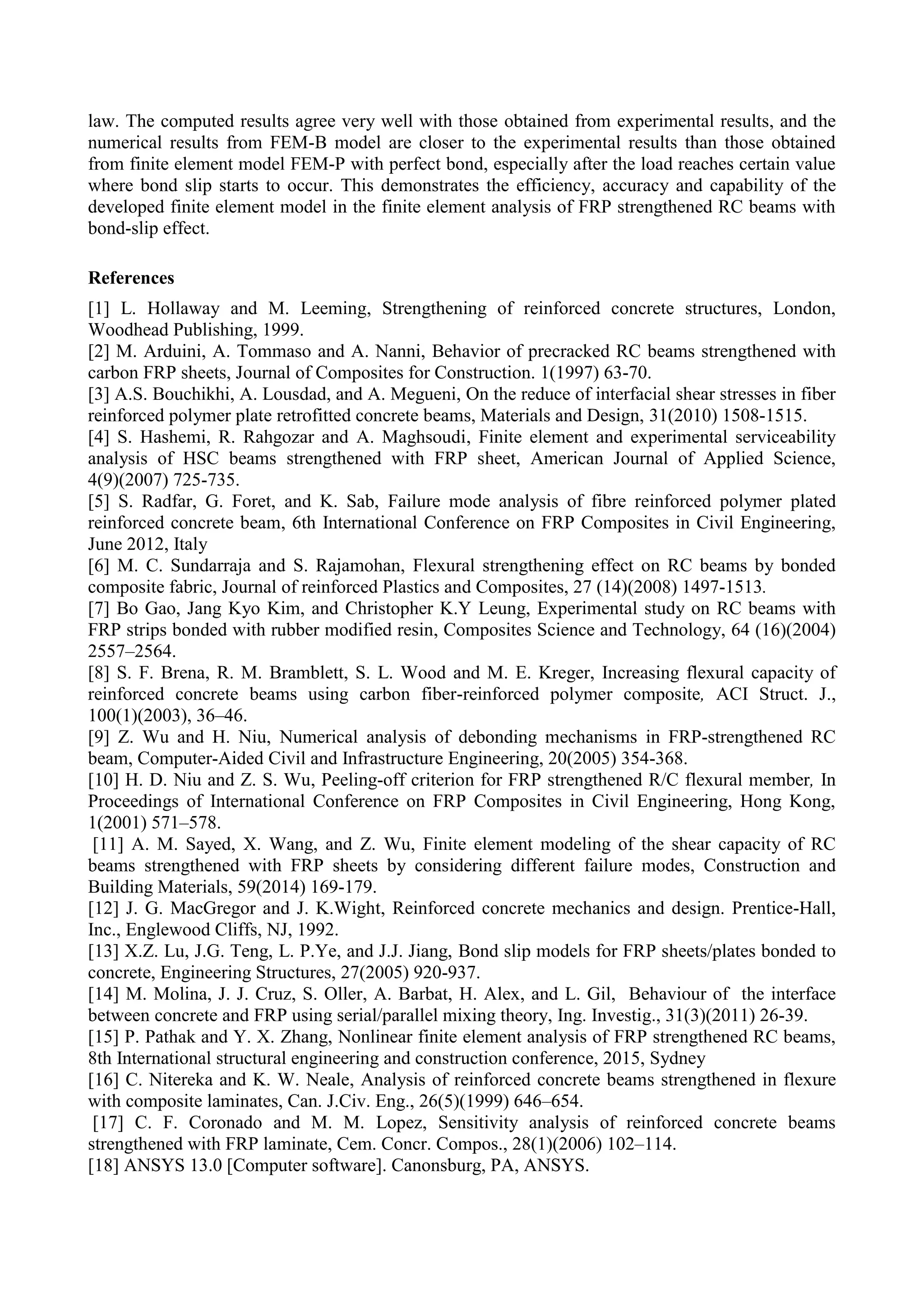 law. The computed results agree very well with those obtained from experimental results, and the numerical results from FEM-B model are closer to the experimental results than those obtained from finite element model FEM-P with perfect bond, especially after the load reaches certain value where bond slip starts to occur. This demonstrates the efficiency, accuracy and capability of the developed finite element model in the finite element analysis of FRP strengthened RC beams with bond-slip effect.

References

[1] L. Hollaway and M. Leeming, Strengthening of reinforced concrete structures, London, Woodhead Publishing, 1999.
[2] M. Arduini, A. Tommaso and A. Nanni, Behavior of precracked RC beams strengthened with carbon FRP sheets, Journal of Composites for Construction. 1(1997) 63-70.
[3] A.S. Bouchikhi, A. Lousdad, and A. Megueni, On the reduce of interfacial shear stresses in fiber reinforced polymer plate retrofitted concrete beams, Materials and Design, 31(2010) 1508-1515.
[4] S. Hashemi, R. Rahgozar and A. Maghsoudi, Finite element and experimental serviceability analysis of HSC beams strengthened with FRP sheet, American Journal of Applied Science, 4(9)(2007) 725-735.
[5] S. Radfar, G. Foret, and K. Sab, Failure mode analysis of fibre reinforced polymer plated reinforced concrete beam, 6th International Conference on FRP Composites in Civil Engineering, June 2012, Italy
[6] M. C. Sundarraja and S. Rajamohan, Flexural strengthening effect on RC beams by bonded composite fabric, Journal of reinforced Plastics and Composites, 27 (14)(2008) 1497-1513.
[7] Bo Gao, Jang Kyo Kim, and Christopher K.Y Leung, Experimental study on RC beams with FRP strips bonded with rubber modified resin, Composites Science and Technology, 64 (16)(2004) 2557–2564.
[8] S. F. Brena, R. M. Bramblett, S. L. Wood and M. E. Kreger, Increasing flexural capacity of reinforced concrete beams using carbon fiber-reinforced polymer composite, ACI Struct. J., 100(1)(2003), 36–46.
[9] Z. Wu and H. Niu, Numerical analysis of debonding mechanisms in FRP-strengthened RC beam, Computer-Aided Civil and Infrastructure Engineering, 20(2005) 354-368.
[10] H. D. Niu and Z. S. Wu, Peeling-off criterion for FRP strengthened R/C flexural member, In Proceedings of International Conference on FRP Composites in Civil Engineering, Hong Kong, 1(2001) 571–578.
[11] A. M. Sayed, X. Wang, and Z. Wu, Finite element modeling of the shear capacity of RC beams strengthened with FRP sheets by considering different failure modes, Construction and Building Materials, 59(2014) 169-179.
[12] J. G. MacGregor and J. K.Wight, Reinforced concrete mechanics and design. Prentice-Hall, Inc., Englewood Cliffs, NJ, 1992.
[13] X.Z. Lu, J.G. Teng, L. P.Ye, and J.J. Jiang, Bond slip models for FRP sheets/plates bonded to concrete, Engineering Structures, 27(2005) 920-937.
[14] M. Molina, J. J. Cruz, S. Oller, A. Barbat, H. Alex, and L. Gil, Behaviour of the interface between concrete and FRP using serial/parallel mixing theory, Ing. Investig., 31(3)(2011) 26-39.
[15] P. Pathak and Y. X. Zhang, Nonlinear finite element analysis of FRP strengthened RC beams, 8th International structural engineering and construction conference, 2015, Sydney
[16] C. Nitereka and K. W. Neale, Analysis of reinforced concrete beams strengthened in flexure with composite laminates, Can. J.Civ. Eng., 26(5)(1999) 646–654.
[17] C. F. Coronado and M. M. Lopez, Sensitivity analysis of reinforced concrete beams strengthened with FRP laminate, Cem. Concr. Compos., 28(1)(2006) 102–114.
[18] ANSYS 13.0 [Computer software]. Canonsburg, PA, ANSYS.